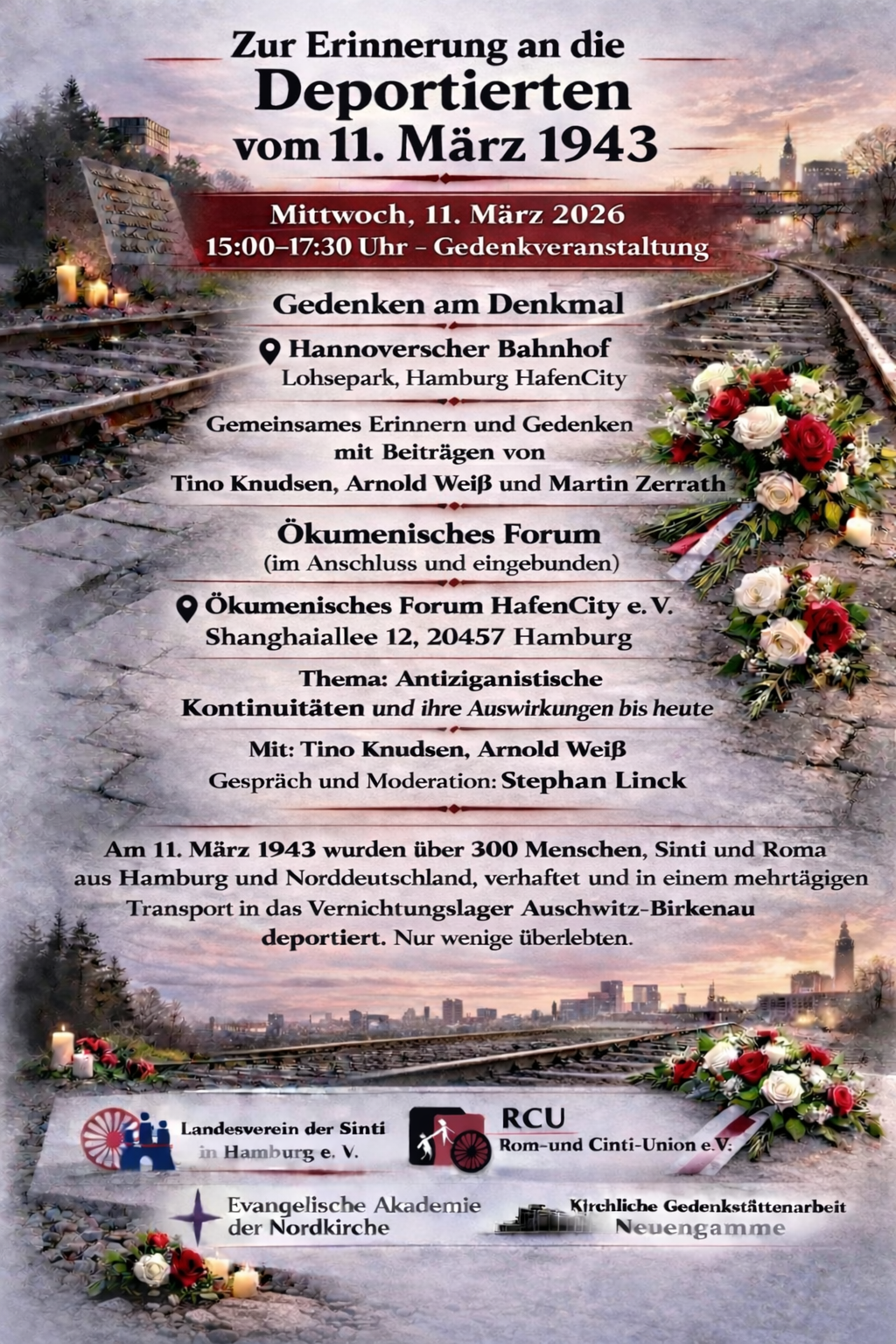 Zur Erinnerung an die
Deportierten
vom 11. März 1943

Mittwoch, 11. März 2026
15:00–17:30 Uhr – Gedenkveranstaltung

Gedenken am Denkmal

Hannoverscher Bahnhof
Lohsepark, Hamburg HafenCity

Gemeinsames Erinnern und Gedenken mit Beiträgen von
Tino Knudsen, Arnold Weiß und Martin Zerrath

Ökumenisches Forum
(im Anschluss und eingebunden)

Ökumenisches Forum HafenCity e. V.
Shanghaiallee 12, 20457 Hamburg

Thema: Antiziganistische Kontinuitäten und ihre Auswirkungen bis heute

Mit: Tino Knudsen, Arnold Weiß
Gespräch und Moderation: Stephan Linck

Am 11. März 1943 wurden über 300 Menschen, Sinti und Roma aus Hamburg und Norddeutschland, verhaftet und in einem mehrtägigen Transport in das Vernichtungslager Auschwitz-Birkenau deportiert. Nur wenige überlebten.

Landesverein der Sinti in Hamburg e. V.

RCU
Rom-und Cinti-Union e.V.

Evangelische Akademie der Nordkirche

Kirchliche Gedenkstättenarbeit
Neuengamme